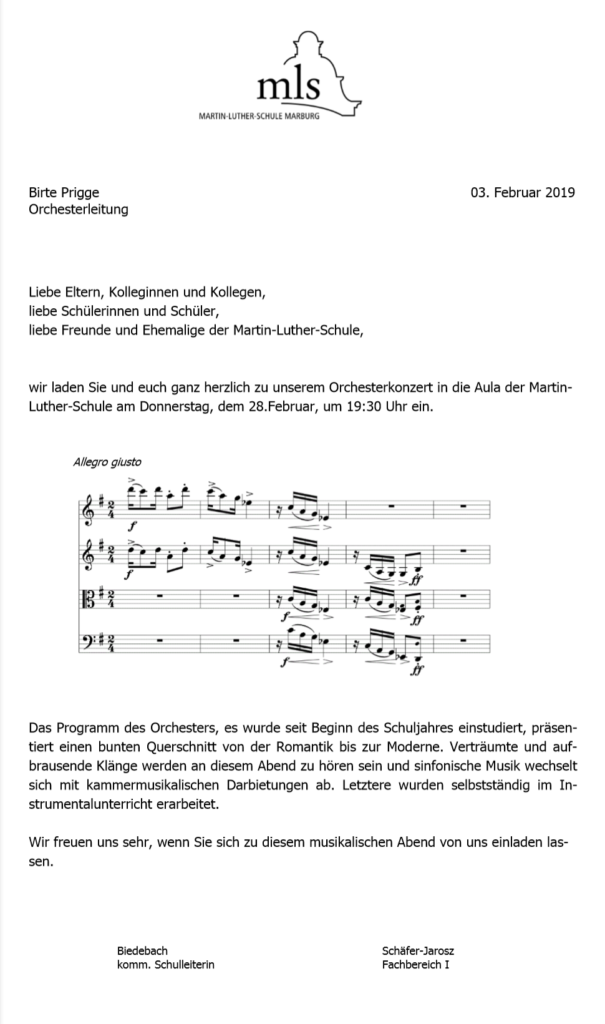 mls
MARTIN-LUTHER-SCHULE MARBURG

Birte Prigge
Orchesterleitung

03. Februar 2019

Liebe Eltern, Kolleginnen und Kollegen,
liebe Schülerinnen und Schüler,
liebe Freunde und Ehemalige der Martin-Luther-Schule,

wir laden Sie und euch ganz herzlich zu unserem Orchesterkonzert in die Aula der Martin-Luther-Schule am Donnerstag, dem 28.Februar, um 19:30 Uhr ein.

Allegro giusto

Das Programm des Orchesters, es wurde seit Beginn des Schuljahres einstudiert, präsentiert einen bunten Querschnitt von der Romantik bis zur Moderne. Verträumte und aufbrausende Klänge werden an diesem Abend zu hören sein und sinfonische Musik wechselt sich mit kammermusikalischen Darbietungen ab. Letztere wurden selbstständig im Instrumentalunterricht erarbeitet.

Wir freuen uns sehr, wenn Sie sich zu diesem musikalischen Abend von uns einladen lassen.

Biedebach
komm. Schulleiterin

Schäfer-Jarosz
Fachbereich I